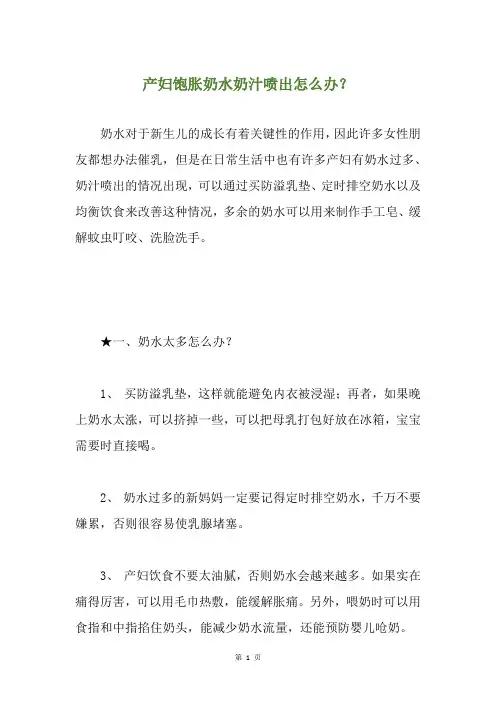 产妇饱胀奶水奶汁喷出怎么办？

奶水对于新生儿的成长有着关键性的作用，因此许多女性朋友都想办法催乳，但是在日常生活中也有许多产妇有奶水过多、奶汁喷出的情况出现，可以通过买防溢乳垫、定时排空奶水以及均衡饮食来改善这种情况，多余的奶水可以用来制作手工皂、缓解蚊虫叮咬、洗脸洗手。

★一、奶水太多怎么办？

1、 买防溢乳垫，这样就能避免内衣被浸湿；再者，如果晚上奶水太涨，可以挤掉一些，可以把母乳打包好放在冰箱，宝宝需要时直接喝。

2、 奶水过多的新妈妈一定要记得定时排空奶水，千万不要嫌累，否则很容易使乳腺堵塞。

3、 产妇饮食不要太油腻，否则奶水会越来越多。如果实在痛得厉害，可以用毛巾热敷，能缓解胀痛。另外，喂奶时可以用食指和中指掐住奶头，能减少奶水流量，还能预防婴儿呛奶。

第 1 页